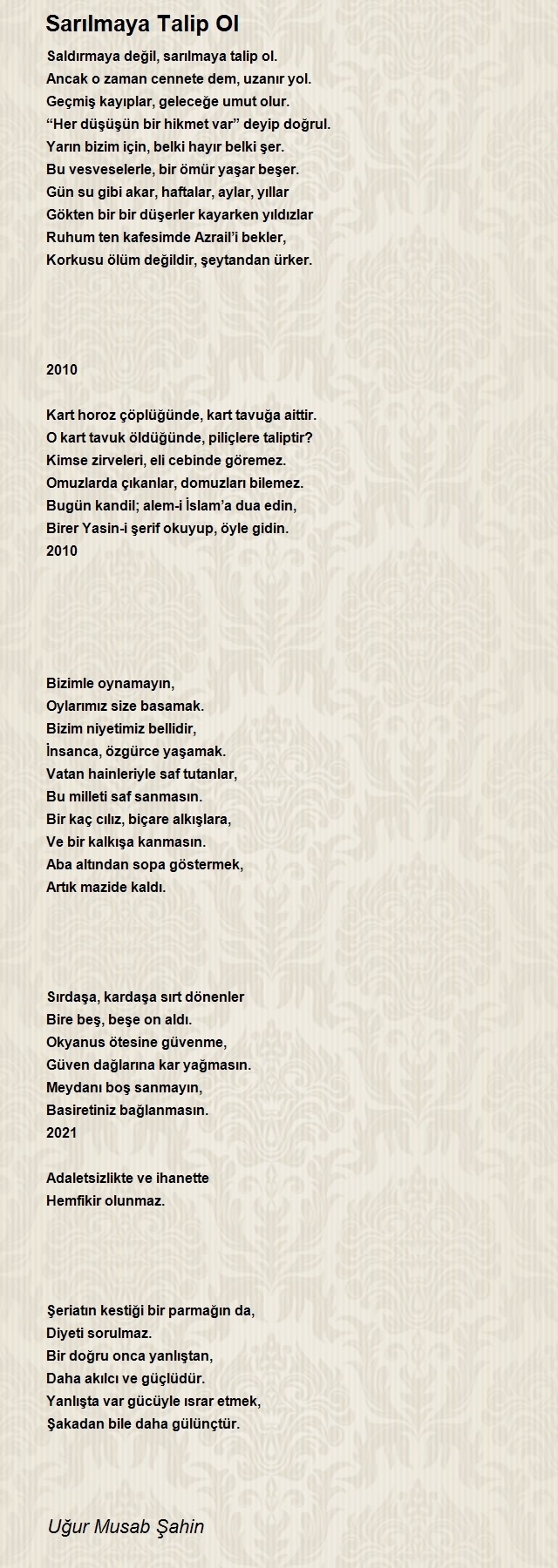 Sarılmaya Talip Ol

Saldırmaya değil, sarılmaya talip ol.
Ancak o zaman cennete dem, uzanır yol.
Geçmiş kayıplar, geleceğe umut olur.
“Her düşüşün bir hikmet var” deyip doğrul.
Yarın bizim için, belki hayır belki şer.
Bu vesveselerle, bir ömür yaşar beşer.
Gün su gibi akar, haftalar, aylar, yıllar
Gökten bir bir düşerler kayarken yıldızlar
Ruhum ten kafesimde Azrail’i bekler,
Korkusu ölüm değildir, şeytandan ürker.

2010

Kart horoz çöplüğünde, kart tavuğa aittir.
O kart tavuk öldüğünde, piliçlere taliptir?
Kimse zirveleri, eli cebinde göremez.
Omuzlarda çıkanlar, domuzları bilemez.
Bugün kandil; alem-i İslam’a dua edin,
Birer Yasin-i şerif okuyup, öyle gidin.
2010

Bizimle oynamayın,
Oylarımız size basamak.
Bizim niyetimiz bellidir,
İnsanca, özgürce yaşamak.
Vatan hainleriyle saf tutanlar,
Bu milleti saf sanmasın.
Bir kaç cılız, biçare alkışlara,
Ve bir kalkışa kanmasın.
Aba altından sopa göstermek,
Artık mazide kaldı.

Sırdaşa, kardaşa sırt dönenler
Bire beş, beşe on aldı.
Okyanus ötesine güvenme,
Güven dağlarına kar yağmasın.
Meydanı boş sanmayın,
Basiretiniz bağlanmasın.
2021

Adaletsizlikte ve ihanette
Hemfikir olunmaz.

Şeriatın kestiği bir parmağın da,
Diyeti sorulmaz.
Bir doğru onca yanlıştan,
Daha akılcı ve güçlüdür.
Yanlışta var gücüyle ısrar etmek,
Şakadan bile daha gülünçtür.

Uğur Musab Şahin